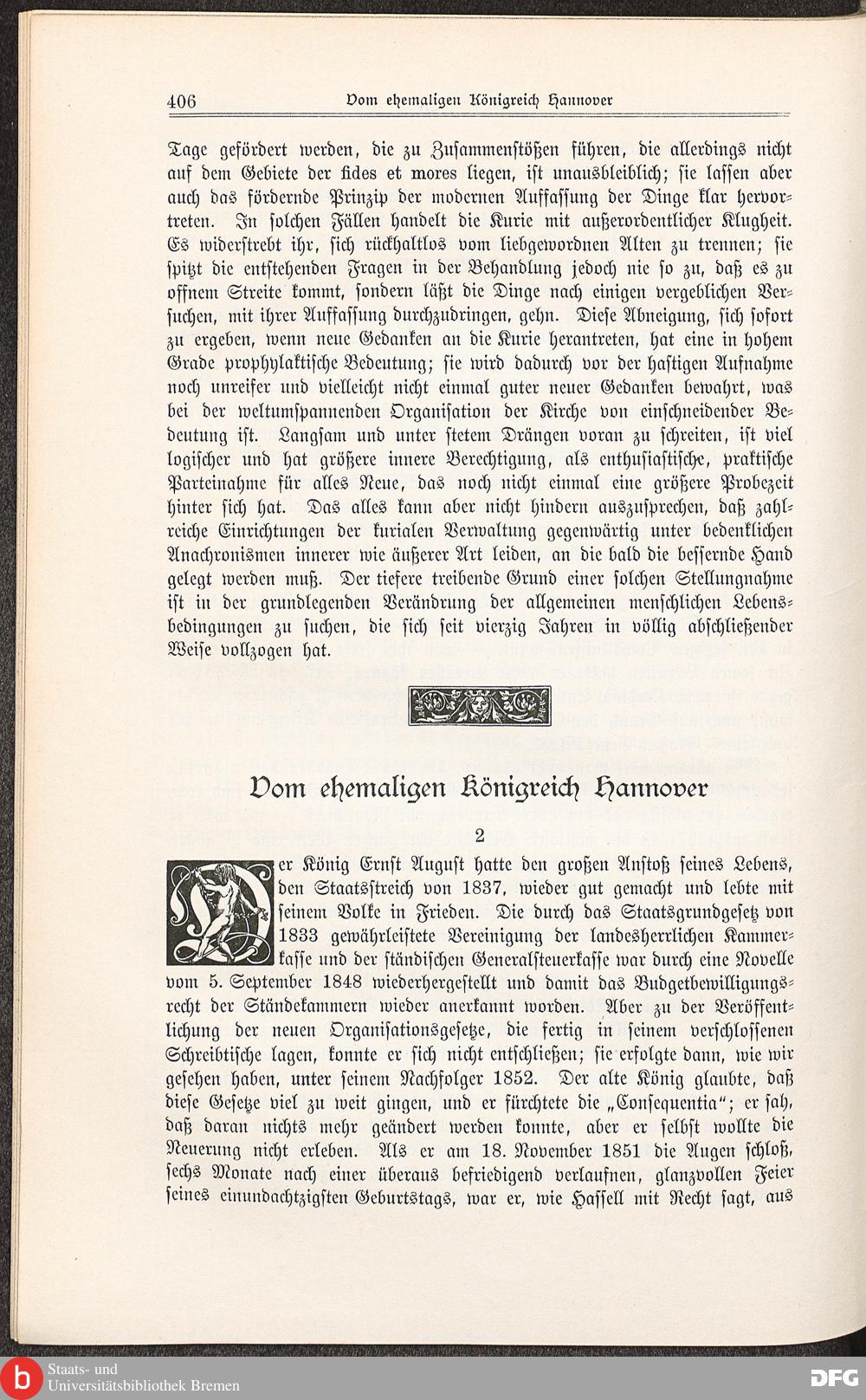 406 Vom ehemaligen Königreich Hannover

Tage gefördert werden, die zu Zusammenstößen führen, die allerdings nicht auf dem Gebiete der fides et mores liegen, ist unausbleiblich; sie lassen aber auch das fördernde Prinzip der modernen Auffassung der Dinge klar hervortreten. In solchen Fällen handelt die Kurie mit außerordentlicher Klugheit. Es widerstrebt ihr, sich rückhaltlos vom liebgewordnen Alten zu trennen; sie spitzt die entstehenden Fragen in der Behandlung jedoch nie so zu, daß es zu offnem Streite kommt, sondern läßt die Dinge nach einigen vergeblichen Versuchen, mit ihrer Auffassung durchzudringen, gehn. Diese Abneigung, sich sofort zu ergeben, wenn neue Gedanken an die Kurie herantreten, hat eine in hohem Grade prophylaktische Bedeutung; sie wird dadurch vor der hastigen Aufnahme noch unreifer und vielleicht nicht einmal guter neuer Gedanken bewahrt, was bei der weltumspannenden Organisation der Kirche von einschneidender Bedeutung ist. Langsam und unter stetem Drängen voran zu schreiten, ist viel logischer und hat größere innere Berechtigung, als enthusiastische, praktische Parteinahme für alles Neue, das noch nicht einmal eine größere Probezeit hinter sich hat. Das alles kann aber nicht hindern auszusprechen, daß zahlreiche Einrichtungen der kurialen Verwaltung gegenwärtig unter bedenklichen Anachronismen innerer wie äußerer Art leiden, an die bald die bessernde Hand gelegt werden muß. Der tiefere treibende Grund einer solchen Stellungnahme ist in der grundlegenden Verändrung der allgemeinen menschlichen Lebensbedingungen zu suchen, die sich seit vierzig Jahren in völlig abschließender Weise vollzogen hat.

Vom ehemaligen Königreich Hannover

2

Der König Ernst August hatte den großen Anstoß seines Lebens, den Staatsstreich von 1837, wieder gut gemacht und lebte mit seinem Volke in Frieden. Die durch das Staatsgrundgesetz von 1833 gewährleistete Vereinigung der landesherrlichen Kammerkasse und der ständischen Generalsteuerkasse war durch eine Novelle vom 5. September 1848 wiederhergestellt und damit das Budgetbewilligungsrecht der Ständekammern wieder anerkannt worden. Aber zu der Veröffentlichung der neuen Organisationsgesetze, die fertig in seinem verschlossenen Schreibtische lagen, konnte er sich nicht entschließen; sie erfolgte dann, wie wir gesehen haben, unter seinem Nachfolger 1852. Der alte König glaubte, daß diese Gesetze viel zu weit gingen, und er fürchtete die „Consequentia“; er sah, daß daran nichts mehr geändert werden konnte, aber er selbst wollte die Neuerung nicht erleben. Als er am 18. November 1851 die Augen schloß, sechs Monate nach einer überaus befriedigend verlaufnen, glanzvollen Feier seines einundachtzigsten Geburtstags, war er, wie Hassell mit Recht sagt, aus

Staats- und Universitätsbibliothek Bremen
DFG